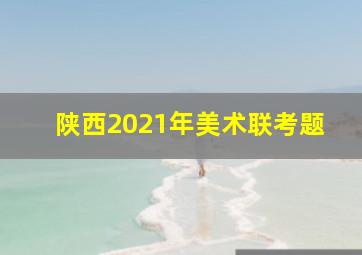 陕西2021年美术联考题